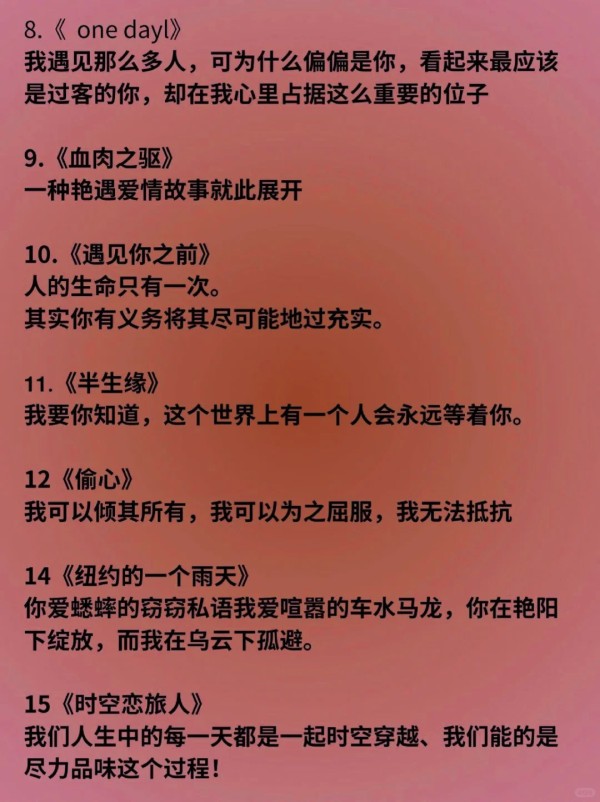 8.《 one dayl》
我遇见那么多人，可为什么偏偏是你，看起来最应该是过客的你，却在我心里占据这么重要的位子

9.《血肉之驱》
一种艳遇爱情故事就此展开

10.《遇见你之前》
人的生命只有一次。
其实你有义务将其尽可能地过充实。

11.《半生缘》
我要你知道，这个世界上有一个人会永远等着你。

12《偷心》
我可以倾其所有，我可以为之屈服，我无法抵抗

14《纽约的一个雨天》
你爱蟋蟀的窃窃私语我爱喧嚣的车水马龙，你在艳阳下绽放，而我在乌云下孤避。

15《时空恋旅人》
我们人生中的每一天都是一起时空穿越、我们能的是尽力品味这个过程！